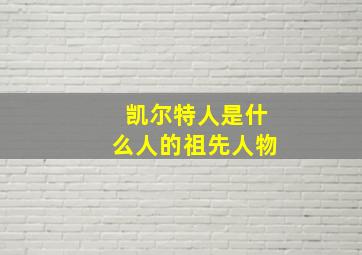 凯尔特人是什么人的祖先人物